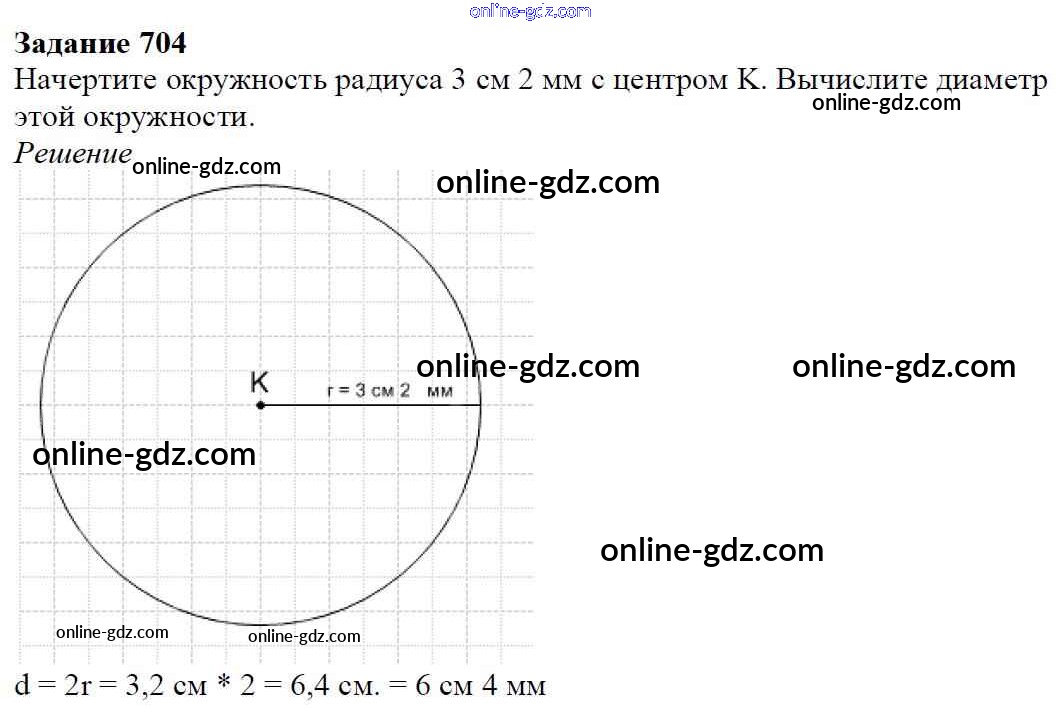 online-gdz.com

**Задание 704**

Начертите окружность радиуса 3 см 2 мм с центром K. Вычислите диаметр этой окружности.

online-gdz.com

*Решение*

online-gdz.com

online-gdz.com

K

r = 3 см 2 мм

online-gdz.com

online-gdz.com

online-gdz.com

online-gdz.com

online-gdz.com

online-gdz.com

d = 2r = 3,2 см * 2 = 6,4 см. = 6 см 4 мм